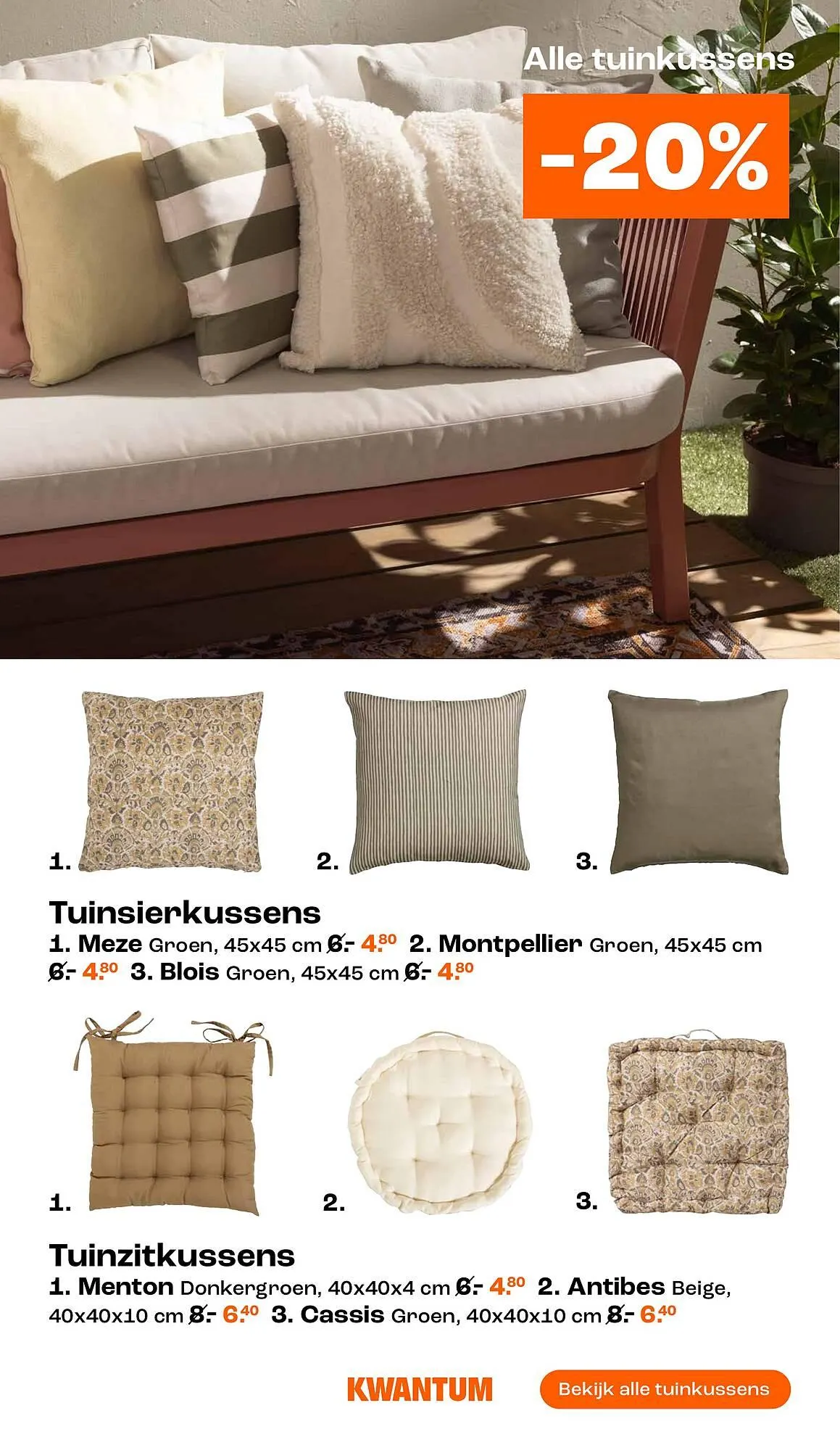 Alle tuinkussens

-20%

1.

2.

3.

Tuinsierkussens

1. Meze Groen, 45x45 cm 6.- 4.80 2. Montpellier Groen, 45x45 cm 6.- 4.80 3. Blois Groen, 45x45 cm 6.- 4.80

1.

2.

3.

Tuinzitkussens

1. Menton Donkergroen, 40x40x4 cm 6.- 4.80 2. Antibes Beige, 40x40x10 cm 8.- 6.40 3. Cassis Groen, 40x40x10 cm 8.- 6.40

KWANTUM

Bekijk alle tuinkussens